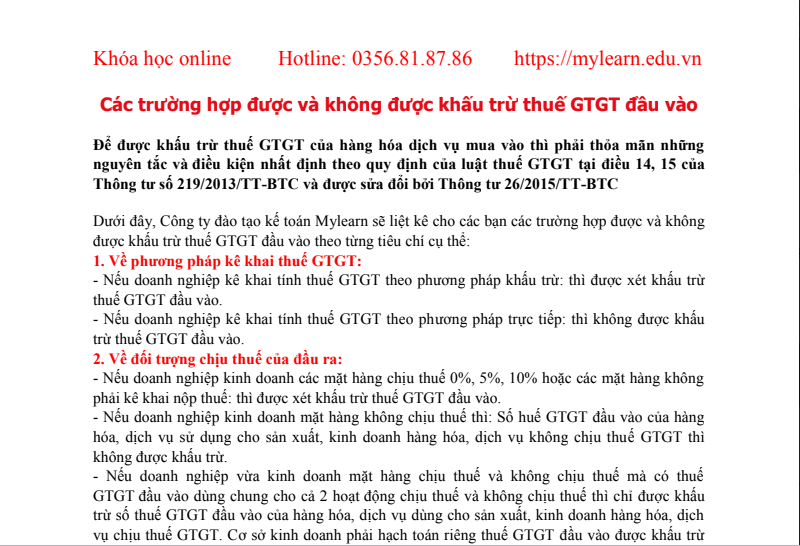 Khóa học online Hotline: 0356.81.87.86 https://mylearn.edu.vn

Các trường hợp được và không được khấu trừ thuế GTGT đầu vào

Để được khấu trừ thuế GTGT của hàng hóa dịch vụ mua vào thì phải thỏa mãn những nguyên tắc và điều kiện nhất định theo quy định của luật thuế GTGT tại điều 14, 15 của Thông tư số 219/2013/TT-BTC và được sửa đổi bởi Thông tư 26/2015/TT-BTC

Dưới đây, Công ty đào tạo kế toán Mylearn sẽ liệt kê cho các bạn các trường hợp được và không được khấu trừ thuế GTGT đầu vào theo từng tiêu chí cụ thể:
1. Về phương pháp kê khai thuế GTGT:
- Nếu doanh nghiệp kê khai tính thuế GTGT theo phương pháp khấu trừ: thì được xét khấu trừ thuế GTGT đầu vào.
- Nếu doanh nghiệp kê khai tính thuế GTGT theo phương pháp trực tiếp: thì không được khấu trừ thuế GTGT đầu vào.
2. Về đối tượng chịu thuế của đầu ra:
- Nếu doanh nghiệp kinh doanh các mặt hàng chịu thuế 0%, 5%, 10% hoặc các mặt hàng không phải kê khai nộp thuế: thì được xét khấu trừ thuế GTGT đầu vào.
- Nếu doanh nghiệp kinh doanh mặt hàng không chịu thuế thì: Số huế GTGT đầu vào của hàng hóa, dịch vụ sử dụng cho sản xuất, kinh doanh hàng hóa, dịch vụ không chịu thuế GTGT thì không được khấu trừ.
- Nếu doanh nghiệp vừa kinh doanh mặt hàng chịu thuế và không chịu thuế mà có thuế GTGT đầu vào dùng chung cho cả 2 hoạt động chịu thuế và không chịu thuế thì chỉ được khấu trừ số thuế GTGT đầu vào của hàng hóa, dịch vụ dùng cho sản xuất, kinh doanh hàng hóa, dịch vụ chịu thuế GTGT. Cơ sở kinh doanh phải hạch toán riêng thuế GTGT đầu vào được khấu trừ